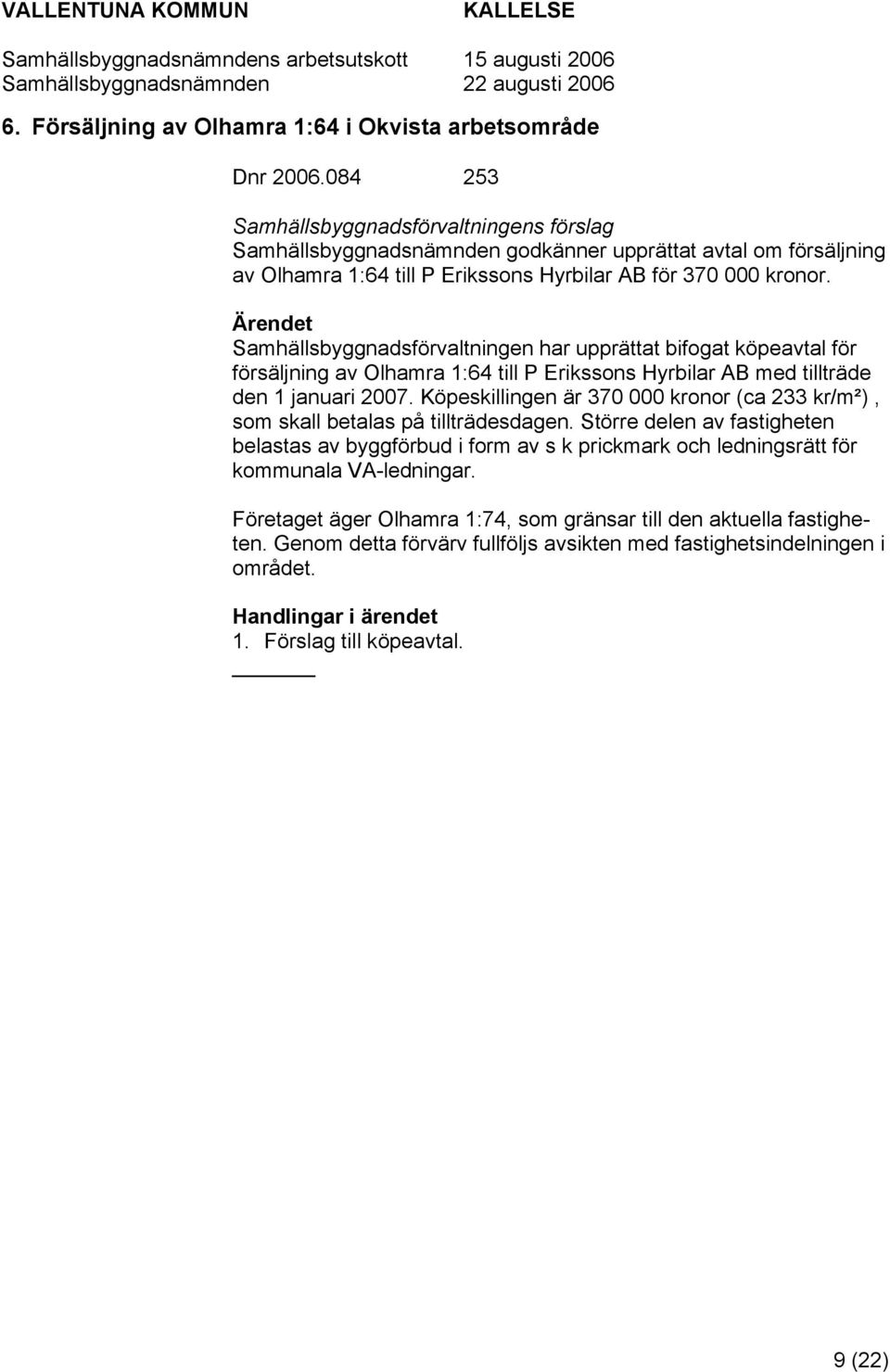 VALLENTUNA KOMMUN KALLELSE

Samhällsbyggnadsnämndens arbetsutskott 15 augusti 2006
Samhällsbyggnadsnämnden 22 augusti 2006

6. Försäljning av Olhamra 1:64 i Okvista arbetsområde

Dnr 2006.084 253

Samhällsbyggnadsförvaltningens förslag
Samhällsbyggnadsnämnden godkänner upprättat avtal om försäljning av Olhamra 1:64 till P Erikssons Hyrbilar AB för 370 000 kronor.

Ärendet
Samhällsbyggnadsförvaltningen har upprättat bifogat köpeavtal för försäljning av Olhamra 1:64 till P Erikssons Hyrbilar AB med tillträde den 1 januari 2007. Köpeskillingen är 370 000 kronor (ca 233 kr/m²), som skall betalas på tillträdesdagen. Större delen av fastigheten belastas av byggförbud i form av s k prickmark och ledningsrätt för kommunala VA-ledningar.

Företaget äger Olhamra 1:74, som gränsar till den aktuella fastigheten. Genom detta förvärv fullföljs avsikten med fastighetsindelningen i området.

Handlingar i ärendet
1. Förslag till köpeavtal.

9 (22)